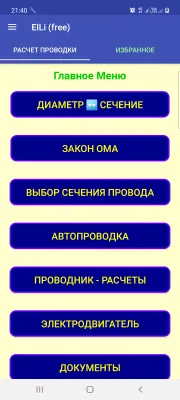 21:40

ElLi (free)

РАСЧЕТ ПРОВОДКИ

ИЗБРАННОЕ

Главное Меню

ДИАМЕТР ↔ СЕЧЕНИЕ

ЗАКОН ОМА

ВЫБОР СЕЧЕНИЯ ПРОВОДА

АВТОПРОВОДКА

ПРОВОДНИК - РАСЧЕТЫ

ЭЛЕКТРОДВИГАТЕЛЬ

ДОКУМЕНТЫ